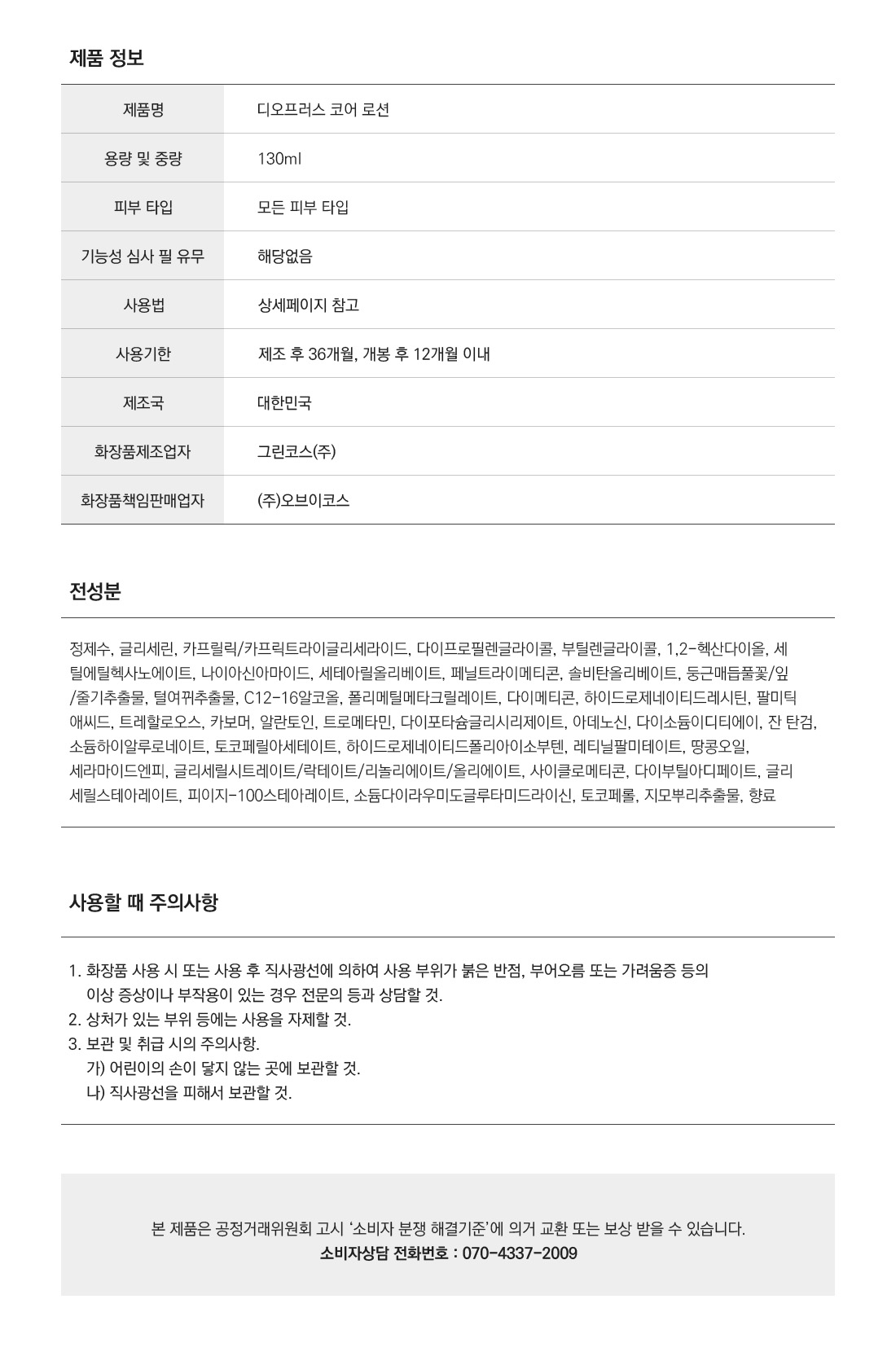 제품 정보

| 제품명 | 디오프러스 코어 로션 |
|---|---|
| 용량 및 중량 | 130ml |
| 피부 타입 | 모든 피부 타입 |
| 기능성 심사 필 유무 | 해당없음 |
| 사용법 | 상세페이지 참고 |
| 사용기한 | 제조 후 36개월, 개봉 후 12개월 이내 |
| 제조국 | 대한민국 |
| 화장품제조업자 | 그린코스(주) |
| 화장품책임판매업자 | (주)오브이코스 |

전성분

정제수, 글리세린, 카프릴릭/카프릭트라이글리세라이드, 다이프로필렌글라이콜, 부틸렌글라이콜, 1,2-헥산다이올, 세틸에틸헥사노에이트, 나이아신아마이드, 세테아릴올리베이트, 페닐트라이메티콘, 솔비탄올리베이트, 둥근매듭풀꽃/잎/줄기추출물, 털여뀌추출물, C12-16알코올, 폴리메틸메타크릴레이트, 다이메티콘, 하이드로제네이티드레시틴, 팔미틱애씨드, 트레할로오스, 카보머, 알란토인, 트로메타민, 다이포타슘글리시리제이트, 아데노신, 다이소듐이디티에이, 잔 탄검, 소듐하이알루로네이트, 토코페릴아세테이트, 하이드로제네이티드폴리아이소부텐, 레티닐팔미테이트, 땅콩오일, 세라마이드엔피, 글리세릴시트레이트/락테이트/리놀리에이트/올리에이트, 사이클로메티콘, 다이부틸아디페이트, 글리세릴스테아레이트, 피이지-100스테아레이트, 소듐다이라우미도글루타미드라이신, 토코페롤, 지모뿌리추출물, 향료

사용할 때 주의사항

1. 화장품 사용 시 또는 사용 후 직사광선에 의하여 사용 부위가 붉은 반점, 부어오름 또는 가려움증 등의 이상 증상이나 부작용이 있는 경우 전문의 등과 상담할 것.
2. 상처가 있는 부위 등에는 사용을 자제할 것.
3. 보관 및 취급 시의 주의사항.
가) 어린이의 손이 닿지 않는 곳에 보관할 것.
나) 직사광선을 피해서 보관할 것.

본 제품은 공정거래위원회 고시 '소비자 분쟁 해결기준'에 의거 교환 또는 보상 받을 수 있습니다.
소비자상담 전화번호 : 070-4337-2009